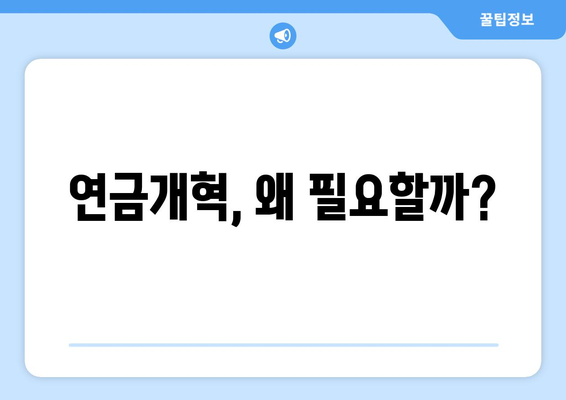 꿀팁정보

연금개혁, 왜 필요할까?